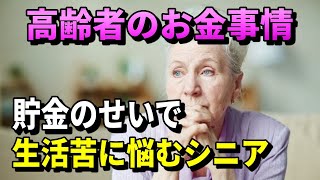 高齢者のお金事情

貯金のせいで
生活苦に悩むシニア